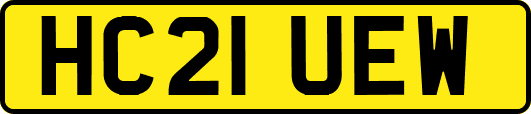 HC21 UEW